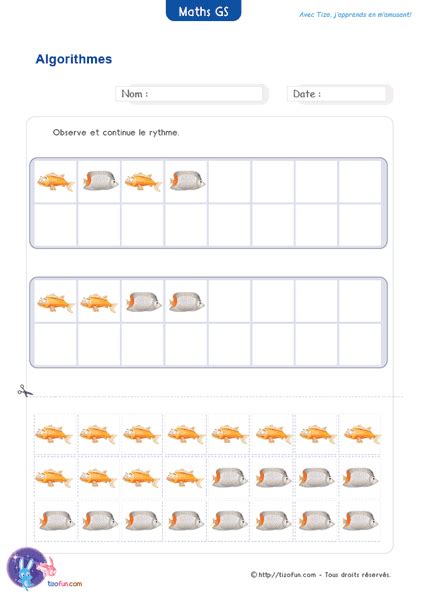 Maths GS

Avec Tizo, j'apprends en m'amusant!

Algorithmes

Nom :

Date :

Observe et continue le rythme.

tizofun.com

© http://tizofun.com - Tous droits réservés.